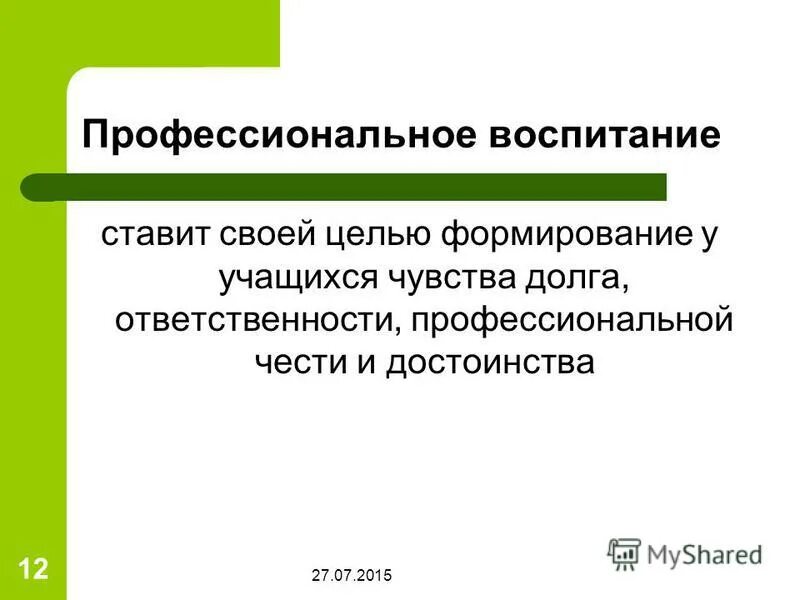 Профессиональное воспитание

ставит своей целью формирование у учащихся чувства долга, ответственности, профессиональной чести и достоинства

12

27.07.2015

MyShared